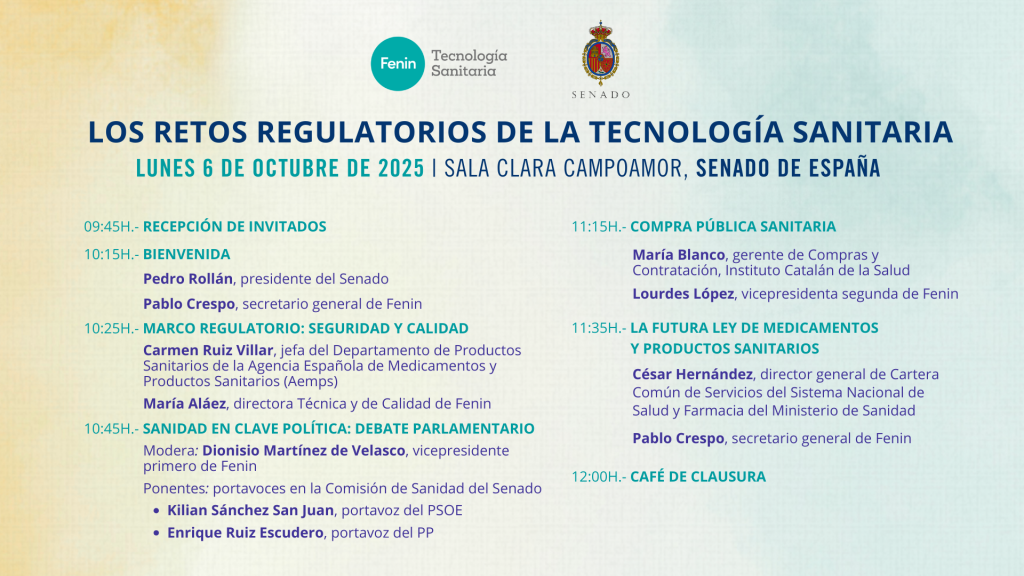 Fenin Tecnología Sanitaria

SENADO

LOS RETOS REGULATORIOS DE LA TECNOLOGÍA SANITARIA

LUNES 6 DE OCTUBRE DE 2025 | SALA CLARA CAMPOAMOR, SENADO DE ESPAÑA

09:45H.- RECEPCIÓN DE INVITADOS

10:15H.- BIENVENIDA

Pedro Rollán, presidente del Senado

Pablo Crespo, secretario general de Fenin

10:25H.- MARCO REGULATORIO: SEGURIDAD Y CALIDAD

Carmen Ruiz Villar, jefa del Departamento de Productos Sanitarios de la Agencia Española de Medicamentos y Productos Sanitarios (Aemps)

María Aláez, directora Técnica y de Calidad de Fenin

10:45H.- SANIDAD EN CLAVE POLÍTICA: DEBATE PARLAMENTARIO

Modera: Dionisio Martínez de Velasco, vicepresidente primero de Fenin

Ponentes: portavoces en la Comisión de Sanidad del Senado

• Kilian Sánchez San Juan, portavoz del PSOE

• Enrique Ruiz Escudero, portavoz del PP

11:15H.- COMPRA PÚBLICA SANITARIA

María Blanco, gerente de Compras y Contratación, Instituto Catalán de la Salud

Lourdes López, vicepresidenta segunda de Fenin

11:35H.- LA FUTURA LEY DE MEDICAMENTOS Y PRODUCTOS SANITARIOS

César Hernández, director general de Cartera Común de Servicios del Sistema Nacional de Salud y Farmacia del Ministerio de Sanidad

Pablo Crespo, secretario general de Fenin

12:00H.- CAFÉ DE CLAUSURA